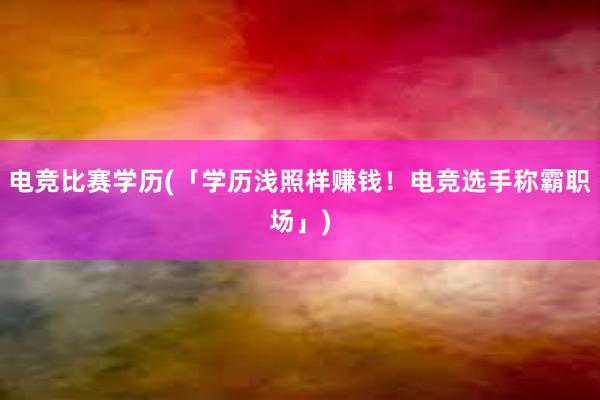 电竞比赛学历(「学历浅照样赚钱！电竞选手称霸职场」)